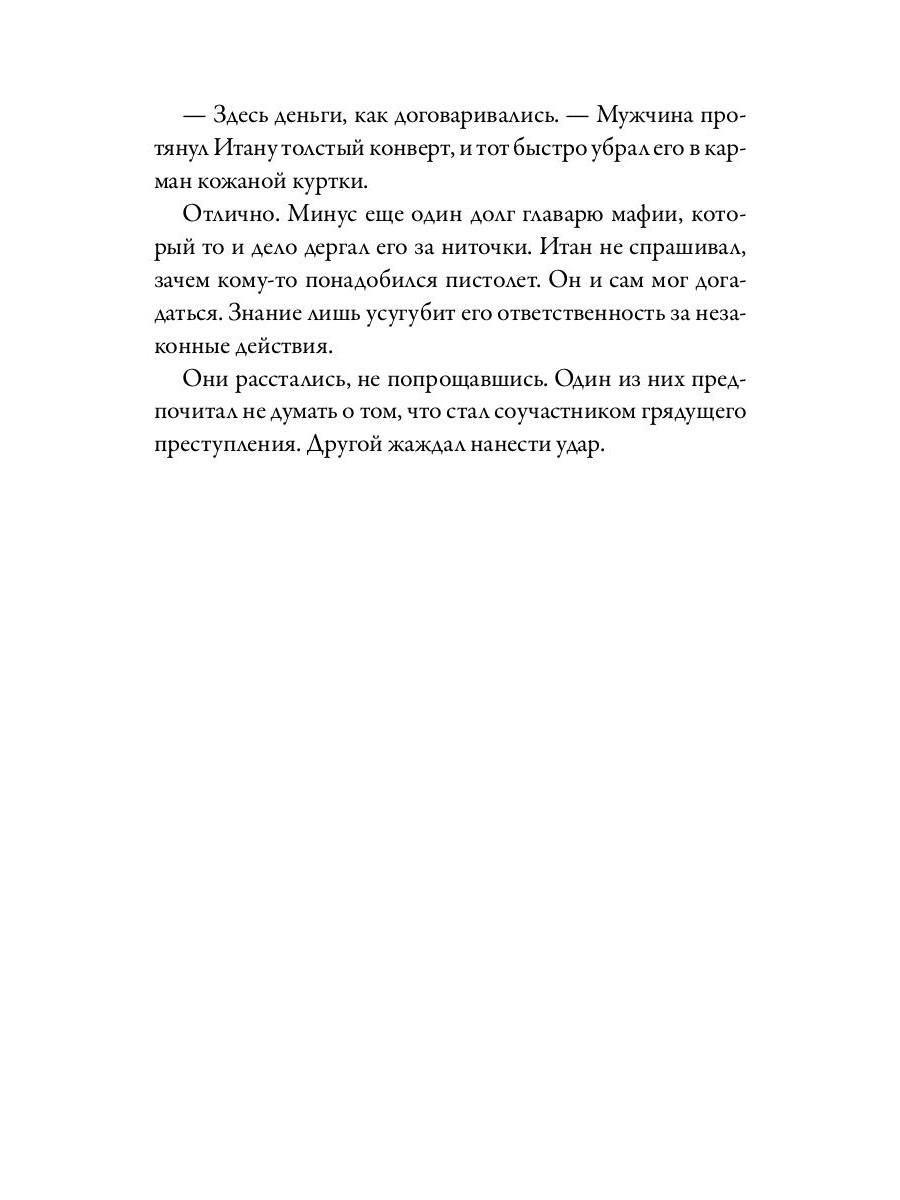 — Здесь деньги, как договаривались. — Мужчина протянул Итану толстый конверт, и тот быстро убрал его в карман кожаной куртки.

Отлично. Минус еще один долг главарю мафии, который то и дело дергал его за ниточки. Итан не спрашивал, зачем кому-то понадобился пистолет. Он и сам мог догадаться. Знание лишь усугубит его ответственность за незаконные действия.

Они расстались, не попрощавшись. Один из них предпочитал не думать о том, что стал соучастником грядущего преступления. Другой жаждал нанести удар.